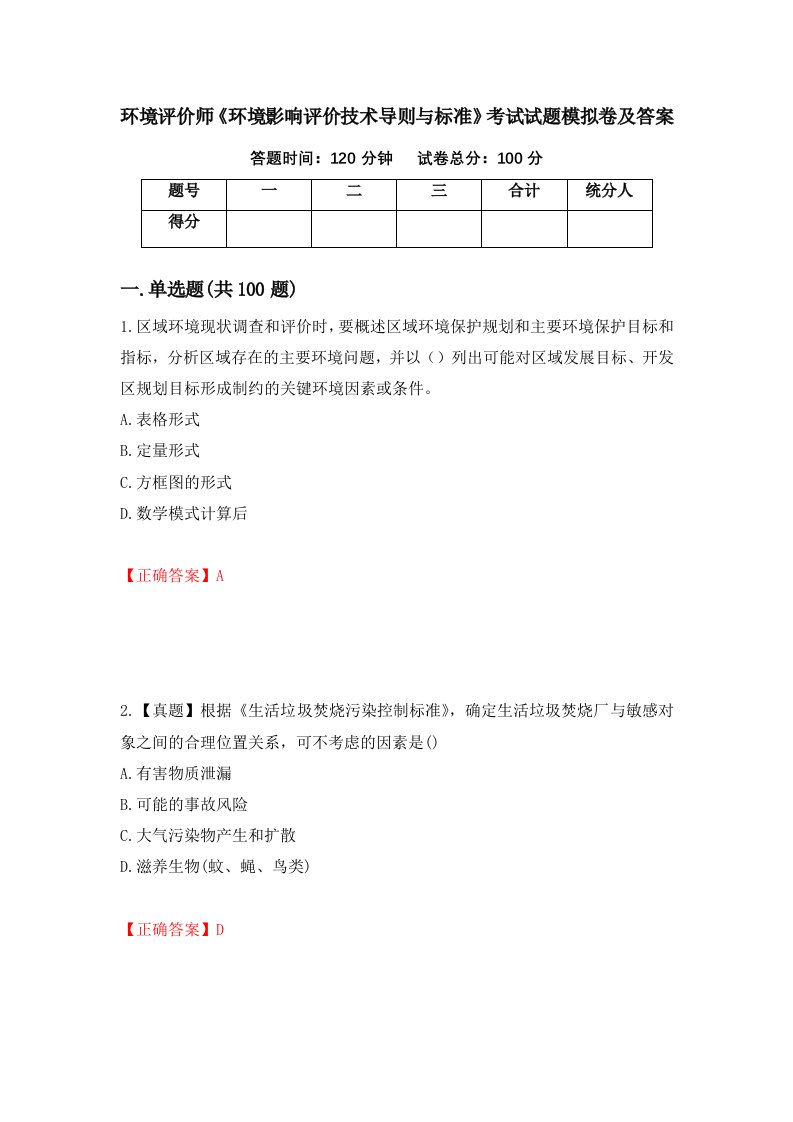 环境评价师《环境影响评价技术导则与标准》考试试题模拟卷及答案

答题时间：120 分钟　　试卷总分：100 分

| 题号 | 一 | 二 | 三 | 合计 | 统分人 |
|---|---|---|---|---|---|
| 得分 | | | | | |

一.单选题(共 100 题)

1.区域环境现状调查和评价时，要概述区域环境保护规划和主要环境保护目标和指标，分析区域存在的主要环境问题，并以（）列出可能对区域发展目标、开发区规划目标形成制约的关键环境因素或条件。

A.表格形式

B.定量形式

C.方框图的形式

D.数学模式计算后

【正确答案】A

2.【真题】根据《生活垃圾焚烧污染控制标准》，确定生活垃圾焚烧厂与敏感对象之间的合理位置关系，可不考虑的因素是()

A.有害物质泄漏

B.可能的事故风险

C.大气污染物产生和扩散

D.滋养生物(蚊、蝇、鸟类)

【正确答案】D